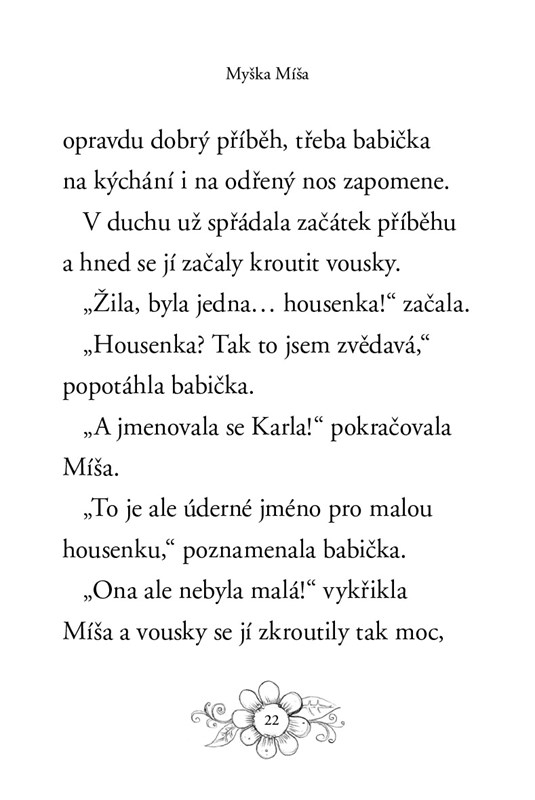 Myška Míša

opravdu dobrý příběh, třeba babička na kýchání i na odřený nos zapomene.

V duchu už spřádala začátek příběhu a hned se jí začaly kroutit vousky.

„Žila, byla jedna… housenka!“ začala.

„Housenka? Tak to jsem zvědavá,“ popotáhla babička.

„A jmenovala se Karla!“ pokračovala Míša.

„To je ale úderné jméno pro malou housenku,“ poznamenala babička.

„Ona ale nebyla malá!“ vykřikla Míša a vousky se jí zkroutily tak moc,

22